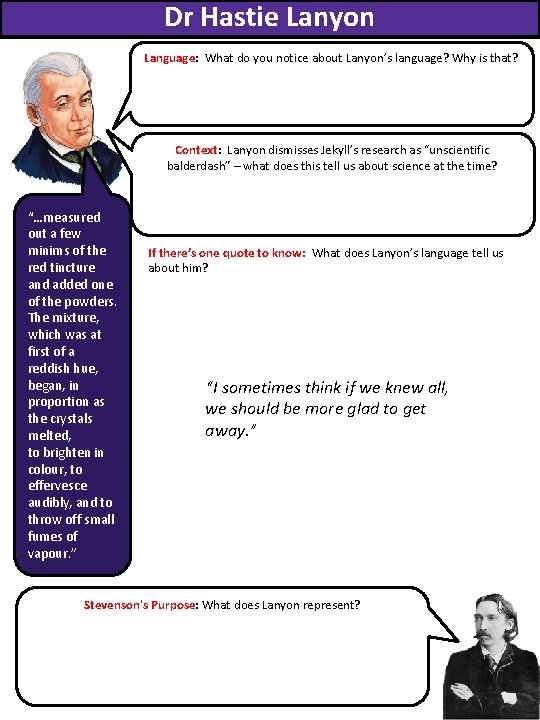 Dr Hastie Lanyon

Language: What do you notice about Lanyon's language? Why is that?

Context: Lanyon dismisses Jekyll's research as "unscientific balderdash" – what does this tell us about science at the time?

"...measured out a few minims of the red tincture and added one of the powders. The mixture, which was at first of a reddish hue, began, in proportion as the crystals melted, to brighten in colour, to effervesce audibly, and to throw off small fumes of vapour."

If there's one quote to know: What does Lanyon's language tell us about him?

"I sometimes think if we knew all, we should be more glad to get away."

Stevenson's Purpose: What does Lanyon represent?